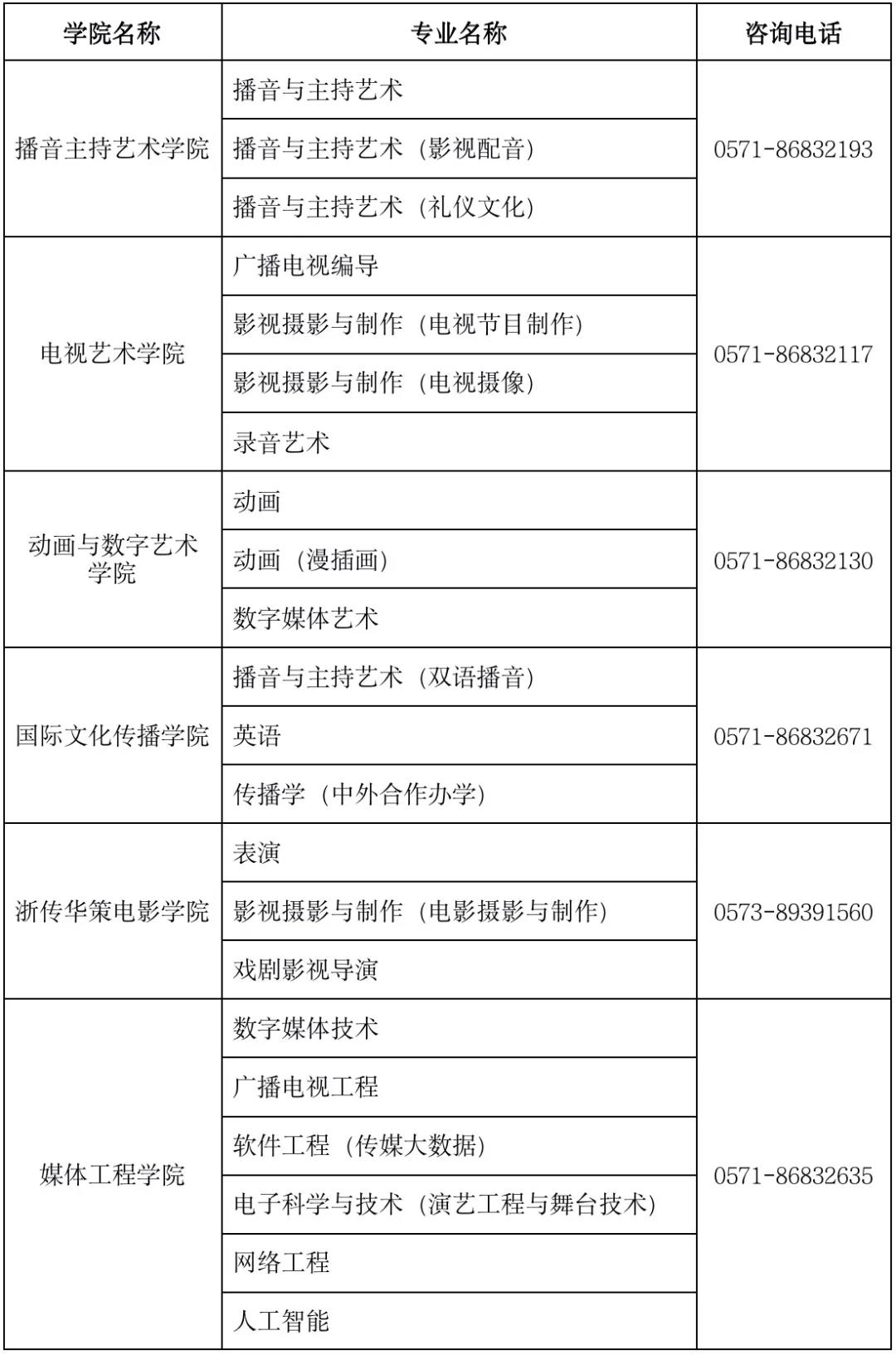 | 学院名称 | 专业名称 | 咨询电话 |
|---|---|---|
| 播音主持艺术学院 | 播音与主持艺术 | 0571-86832193 |
| | 播音与主持艺术（影视配音） | |
| | 播音与主持艺术（礼仪文化） | |
| 电视艺术学院 | 广播电视编导 | 0571-86832117 |
| | 影视摄影与制作（电视节目制作） | |
| | 影视摄影与制作（电视摄像） | |
| | 录音艺术 | |
| 动画与数字艺术学院 | 动画 | 0571-86832130 |
| | 动画（漫插画） | |
| | 数字媒体艺术 | |
| 国际文化传播学院 | 播音与主持艺术（双语播音） | 0571-86832671 |
| | 英语 | |
| | 传播学（中外合作办学） | |
| 浙传华策电影学院 | 表演 | 0573-89391560 |
| | 影视摄影与制作（电影摄影与制作） | |
| | 戏剧影视导演 | |
| 媒体工程学院 | 数字媒体技术 | 0571-86832635 |
| | 广播电视工程 | |
| | 软件工程（传媒大数据） | |
| | 电子科学与技术（演艺工程与舞台技术） | |
| | 网络工程 | |
| | 人工智能 | |